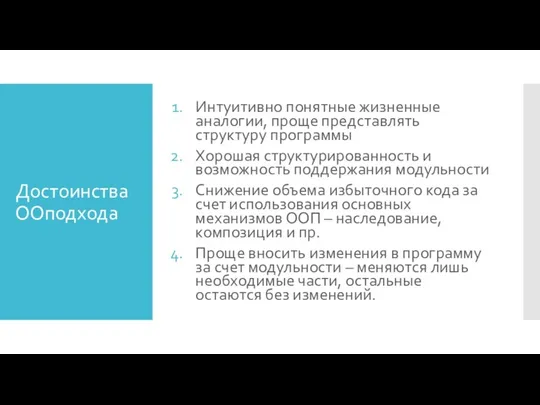 Достоинства ООподхода

1. Интуитивно понятные жизненные аналогии, проще представлять структуру программы
2. Хорошая структурированность и возможность поддержания модульности
3. Снижение объема избыточного кода за счет использования основных механизмов ООП – наследование, композиция и пр.
4. Проще вносить изменения в программу за счет модульности – меняются лишь необходимые части, остальные остаются без изменений.